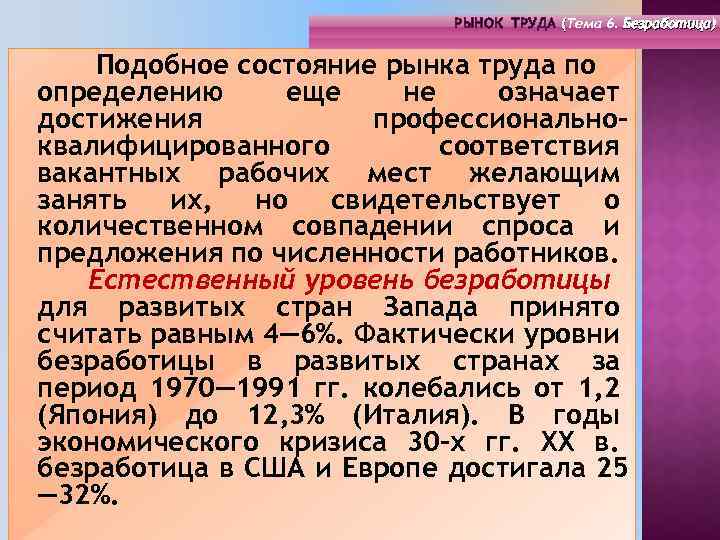 РЫНОК ТРУДА (Тема 6. Безработица)

Подобное состояние рынка труда по определению еще не означает достижения профессионально-квалифицированного соответствия вакантных рабочих мест желающим занять их, но свидетельствует о количественном совпадении спроса и предложения по численности работников.

Естественный уровень безработицы для развитых стран Запада принято считать равным 4—6%. Фактически уровни безработицы в развитых странах за период 1970—1991 гг. колебались от 1,2 (Япония) до 12,3% (Италия). В годы экономического кризиса 30-х гг. XX в. безработица в США и Европе достигала 25—32%.